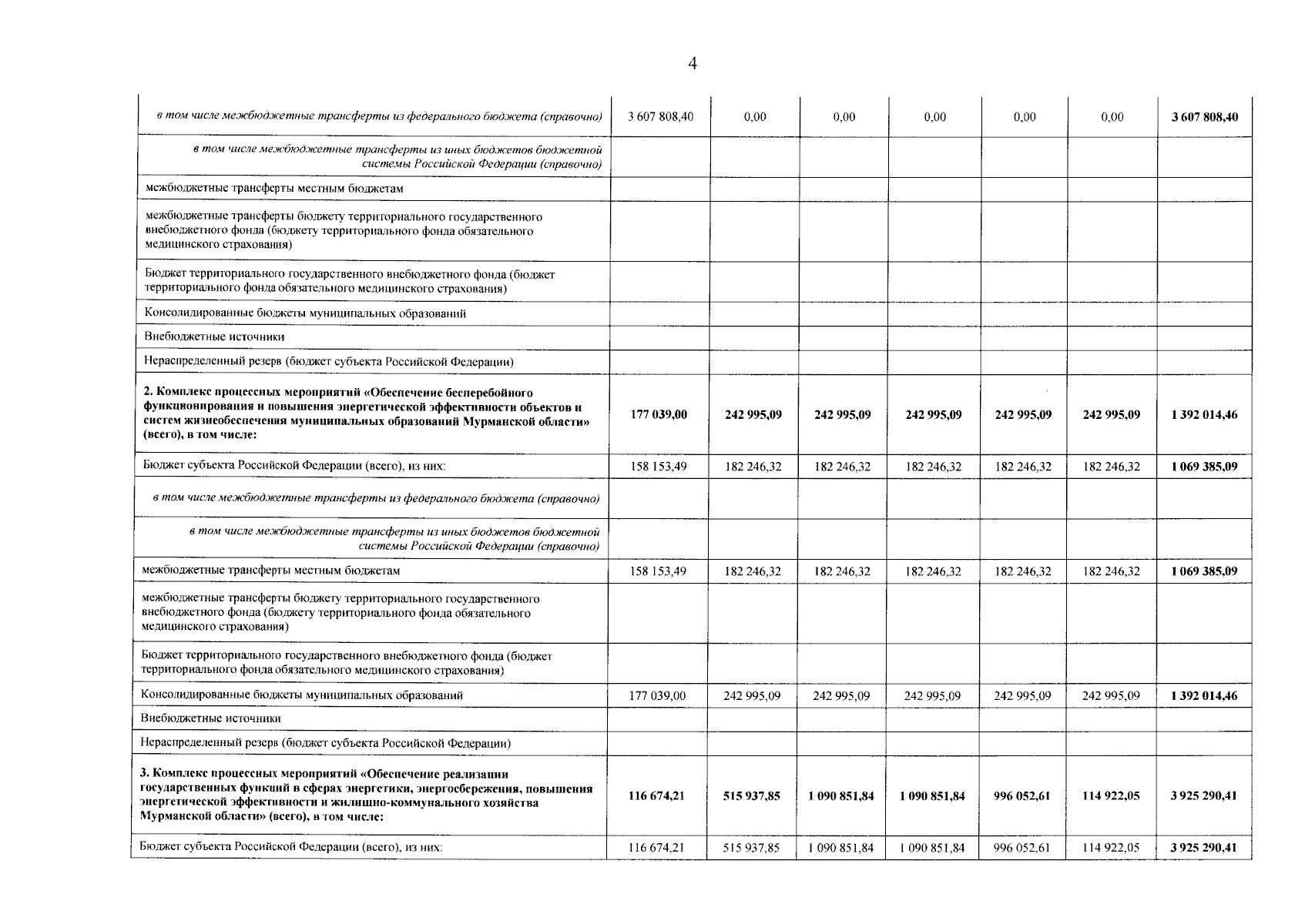 4

| в том числе межбюджетные трансферты из федерального бюджета (справочно) | 3 607 808,40 | 0,00 | 0,00 | 0,00 | 0,00 | 0,00 | 3 607 808,40 |
|---|---|---|---|---|---|---|---|
| в том числе межбюджетные трансферты из иных бюджетов бюджетной системы Российской Федерации (справочно) | | | | | | | |
| межбюджетные трансферты местным бюджетам | | | | | | | |
| межбюджетные трансферты бюджету территориального государственного внебюджетного фонда (бюджету территориального фонда обязательного медицинского страхования) | | | | | | | |
| Бюджет территориального государственного внебюджетного фонда (бюджет территориального фонда обязательного медицинского страхования) | | | | | | | |
| Консолидированные бюджеты муниципальных образований | | | | | | | |
| Внебюджетные источники | | | | | | | |
| Нераспределенный резерв (бюджет субъекта Российской Федерации) | | | | | | | |
| 2. Комплекс процессных мероприятий «Обеспечение бесперебойного функционирования и повышения энергетической эффективности объектов и систем жизнеобеспечения муниципальных образований Мурманской области» (всего), в том числе: | 177 039,00 | 242 995,09 | 242 995,09 | 242 995,09 | 242 995,09 | 242 995,09 | 1 392 014,46 |
| Бюджет субъекта Российской Федерации (всего), из них: | 158 153,49 | 182 246,32 | 182 246,32 | 182 246,32 | 182 246,32 | 182 246,32 | 1 069 385,09 |
| в том числе межбюджетные трансферты из федерального бюджета (справочно) | | | | | | | |
| в том числе межбюджетные трансферты из иных бюджетов бюджетной системы Российской Федерации (справочно) | | | | | | | |
| межбюджетные трансферты местным бюджетам | 158 153,49 | 182 246,32 | 182 246,32 | 182 246,32 | 182 246,32 | 182 246,32 | 1 069 385,09 |
| межбюджетные трансферты бюджету территориального государственного внебюджетного фонда (бюджету территориального фонда обязательного медицинского страхования) | | | | | | | |
| Бюджет территориального государственного внебюджетного фонда (бюджет территориального фонда обязательного медицинского страхования) | | | | | | | |
| Консолидированные бюджеты муниципальных образований | 177 039,00 | 242 995,09 | 242 995,09 | 242 995,09 | 242 995,09 | 242 995,09 | 1 392 014,46 |
| Внебюджетные источники | | | | | | | |
| Нераспределенный резерв (бюджет субъекта Российской Федерации) | | | | | | | |
| 3. Комплекс процессных мероприятий «Обеспечение реализации государственных функций в сферах энергетики, энергосбережения, повышения энергетической эффективности и жилищно-коммунального хозяйства Мурманской области» (всего), в том числе: | 116 674,21 | 515 937,85 | 1 090 851,84 | 1 090 851,84 | 996 052,61 | 114 922,05 | 3 925 290,41 |
| Бюджет субъекта Российской Федерации (всего), из них: | 116 674,21 | 515 937,85 | 1 090 851,84 | 1 090 851,84 | 996 052,61 | 114 922,05 | 3 925 290,41 |